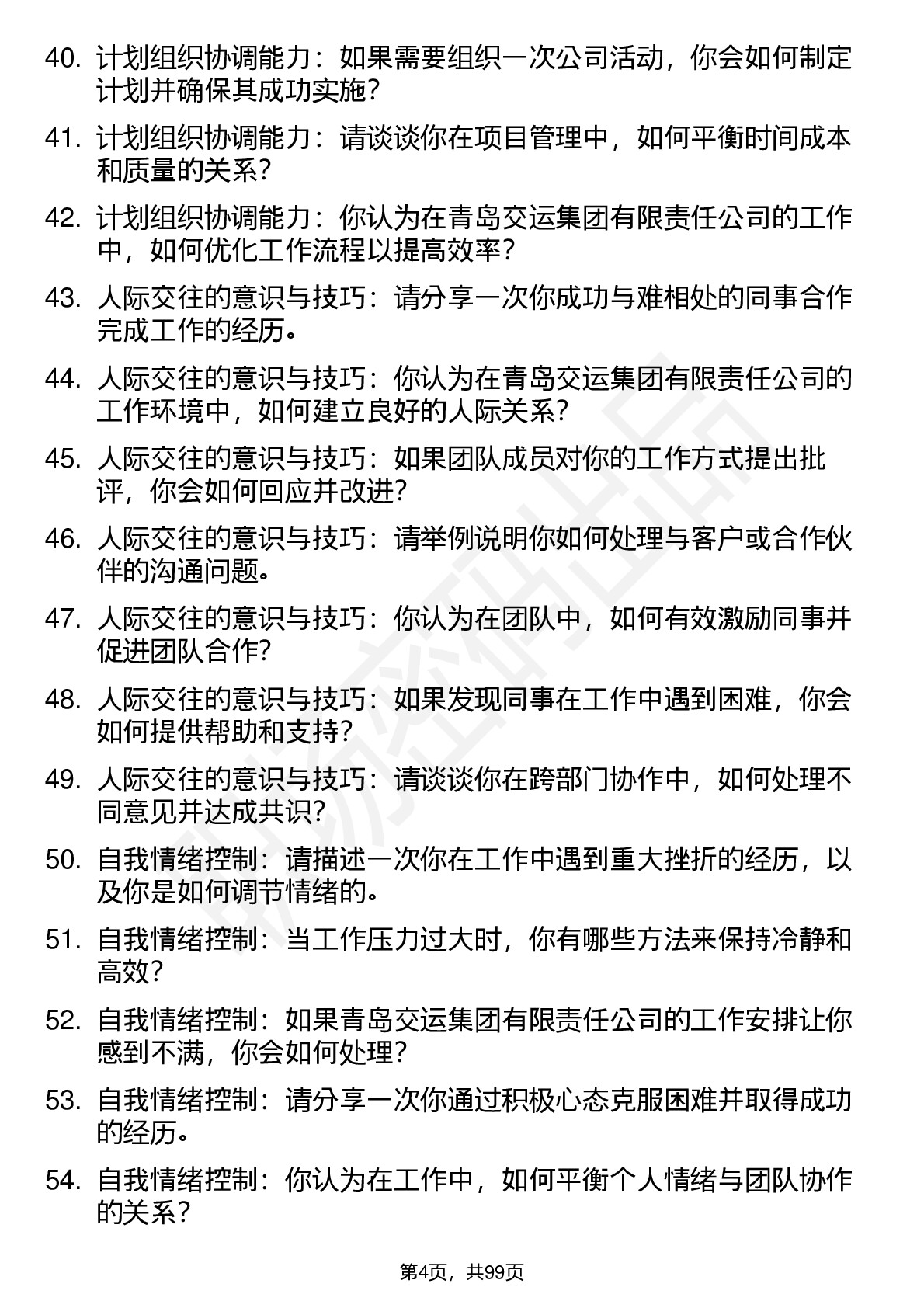 40. 计划组织协调能力：如果需要组织一次公司活动，你会如何制定计划并确保其成功实施？

41. 计划组织协调能力：请谈谈你在项目管理中，如何平衡时间成本和质量的关系？

42. 计划组织协调能力：你认为在青岛交运集团有限责任公司的工作中，如何优化工作流程以提高效率？

43. 人际交往的意识与技巧：请分享一次你成功与难相处的同事合作完成工作的经历。

44. 人际交往的意识与技巧：你认为在青岛交运集团有限责任公司的工作环境中，如何建立良好的人际关系？

45. 人际交往的意识与技巧：如果团队成员对你的工作方式提出批评，你会如何回应并改进？

46. 人际交往的意识与技巧：请举例说明你如何处理与客户或合作伙伴的沟通问题。

47. 人际交往的意识与技巧：你认为在团队中，如何有效激励同事并促进团队合作？

48. 人际交往的意识与技巧：如果发现同事在工作中遇到困难，你会如何提供帮助和支持？

49. 人际交往的意识与技巧：请谈谈你在跨部门协作中，如何处理不同意见并达成共识？

50. 自我情绪控制：请描述一次你在工作中遇到重大挫折的经历，以及你是如何调节情绪的。

51. 自我情绪控制：当工作压力过大时，你有哪些方法来保持冷静和高效？

52. 自我情绪控制：如果青岛交运集团有限责任公司的工作安排让你感到不满，你会如何处理？

53. 自我情绪控制：请分享一次你通过积极心态克服困难并取得成功的经历。

54. 自我情绪控制：你认为在工作中，如何平衡个人情绪与团队协作的关系？

第4页，共99页